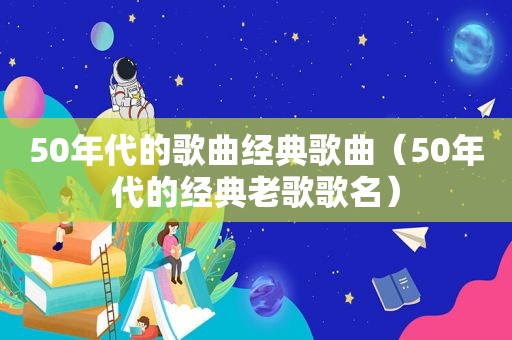 50年代的歌曲经典歌曲（50年代的经典老歌歌名）